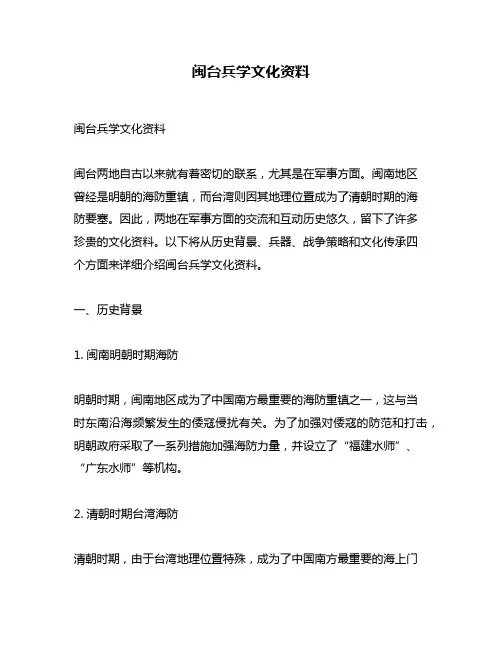 闽台兵学文化资料

闽台兵学文化资料

闽台两地自古以来就有着密切的联系，尤其是在军事方面。闽南地区曾经是明朝的海防重镇，而台湾则因其地理位置成为了清朝时期的海防要塞。因此，两地在军事方面的交流和互动历史悠久，留下了许多珍贵的文化资料。以下将从历史背景、兵器、战争策略和文化传承四个方面来详细介绍闽台兵学文化资料。

一、历史背景

1. 闽南明朝时期海防

明朝时期，闽南地区成为了中国南方最重要的海防重镇之一，这与当时东南沿海频繁发生的倭寇侵扰有关。为了加强对倭寇的防范和打击，明朝政府采取了一系列措施加强海防力量，并设立了“福建水师”、“广东水师”等机构。

2. 清朝时期台湾海防

清朝时期，由于台湾地理位置特殊，成为了中国南方最重要的海上门